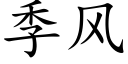 季风